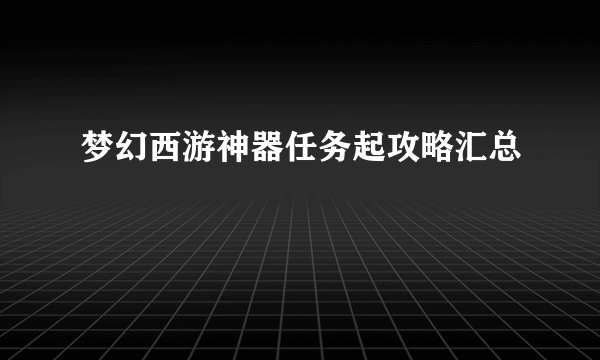 梦幻西游神器任务起攻略汇总